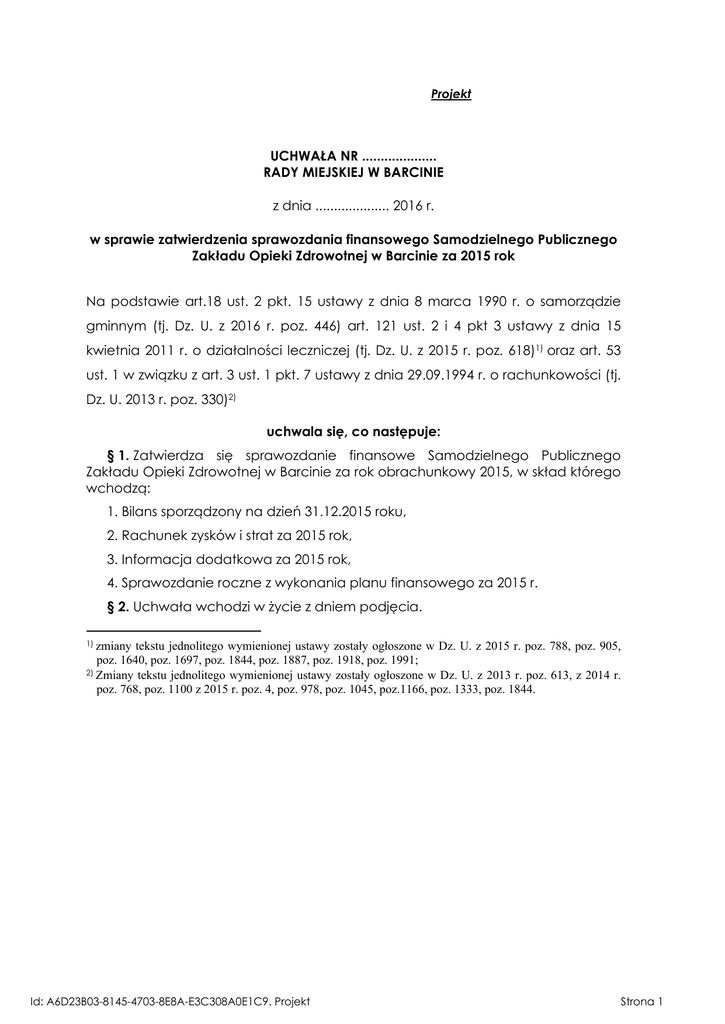 Projekt

UCHWAŁA NR ....................
RADY MIEJSKIEJ W BARCINIE

z dnia .................... 2016 r.

w sprawie zatwierdzenia sprawozdania finansowego Samodzielnego Publicznego Zakładu Opieki Zdrowotnej w Barcinie za 2015 rok

Na podstawie art.18 ust. 2 pkt. 15 ustawy z dnia 8 marca 1990 r. o samorządzie gminnym (tj. Dz. U. z 2016 r. poz. 446) art. 121 ust. 2 i 4 pkt 3 ustawy z dnia 15 kwietnia 2011 r. o działalności leczniczej (tj. Dz. U. z 2015 r. poz. 618)$^{1)}$ oraz art. 53 ust. 1 w związku z art. 3 ust. 1 pkt. 7 ustawy z dnia 29.09.1994 r. o rachunkowości (tj. Dz. U. 2013 r. poz. 330)$^{2)}$

uchwala się, co następuje:

§ 1. Zatwierdza się sprawozdanie finansowe Samodzielnego Publicznego Zakładu Opieki Zdrowotnej w Barcinie za rok obrachunkowy 2015, w skład którego wchodzą:

1. Bilans sporządzony na dzień 31.12.2015 roku,

2. Rachunek zysków i strat za 2015 rok,

3. Informacja dodatkowa za 2015 rok,

4. Sprawozdanie roczne z wykonania planu finansowego za 2015 r.

§ 2. Uchwała wchodzi w życie z dniem podjęcia.

$^{1)}$ zmiany tekstu jednolitego wymienionej ustawy zostały ogłoszone w Dz. U. z 2015 r. poz. 788, poz. 905, poz. 1640, poz. 1697, poz. 1844, poz. 1887, poz. 1918, poz. 1991;
$^{2)}$ Zmiany tekstu jednolitego wymienionej ustawy zostały ogłoszone w Dz. U. z 2013 r. poz. 613, z 2014 r. poz. 768, poz. 1100 z 2015 r. poz. 4, poz. 978, poz. 1045, poz.1166, poz. 1333, poz. 1844.

Id: A6D23B03-8145-4703-8E8A-E3C308A0E1C9. Projekt

Strona 1